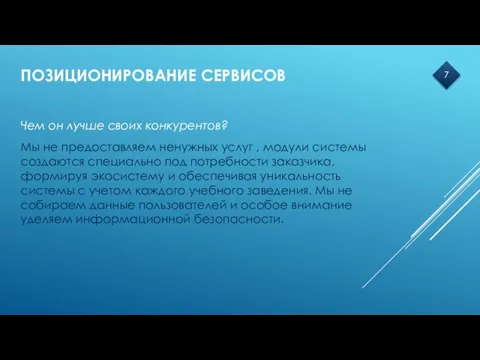 ПОЗИЦИОНИРОВАНИЕ СЕРВИСОВ

7

Чем он лучше своих конкурентов?

Мы не предоставляем ненужных услуг , модули системы создаются специально под потребности заказчика, формируя экосистему и обеспечивая уникальность системы с учетом каждого учебного заведения. Мы не собираем данные пользователей и особое внимание уделяем информационной безопасности.